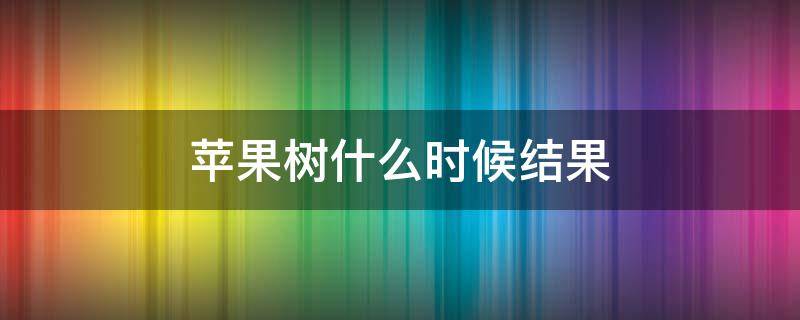 苹果树什么时候结果